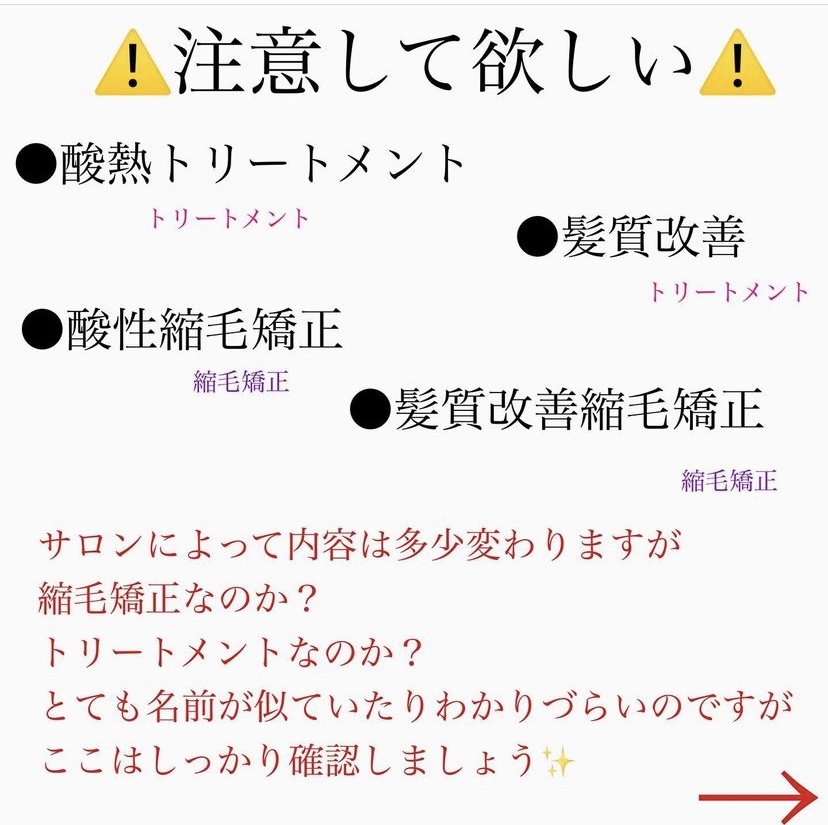 ⚠️注意して欲しい⚠️

●酸熱トリートメント

トリートメント

●髪質改善

トリートメント

●酸性縮毛矯正

縮毛矯正

●髪質改善縮毛矯正

縮毛矯正

サロンによって内容は多少変わりますが
縮毛矯正なのか？
トリートメントなのか？
とても名前が似ていたりわかりづらいのですが
ここはしっかり確認しましょう✨

→